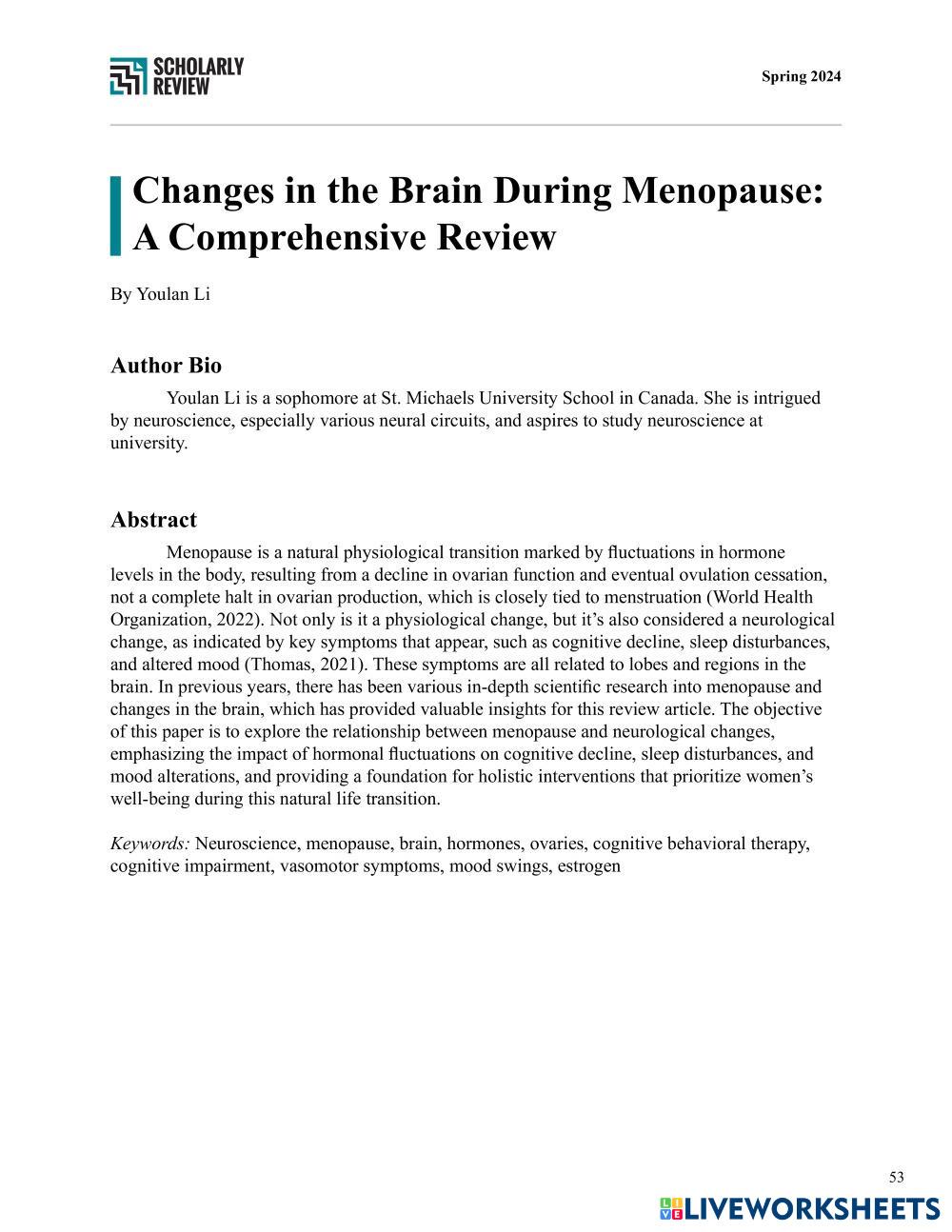 SCHOLARLY REVIEW

Spring 2024

Changes in the Brain During Menopause: A Comprehensive Review

By Youlan Li

Author Bio

Youlan Li is a sophomore at St. Michaels University School in Canada. She is intrigued by neuroscience, especially various neural circuits, and aspires to study neuroscience at university.

Abstract

Menopause is a natural physiological transition marked by fluctuations in hormone levels in the body, resulting from a decline in ovarian function and eventual ovulation cessation, not a complete halt in ovarian production, which is closely tied to menstruation (World Health Organization, 2022). Not only is it a physiological change, but it's also considered a neurological change, as indicated by key symptoms that appear, such as cognitive decline, sleep disturbances, and altered mood (Thomas, 2021). These symptoms are all related to lobes and regions in the brain. In previous years, there has been various in-depth scientific research into menopause and changes in the brain, which has provided valuable insights for this review article. The objective of this paper is to explore the relationship between menopause and neurological changes, emphasizing the impact of hormonal fluctuations on cognitive decline, sleep disturbances, and mood alterations, and providing a foundation for holistic interventions that prioritize women's well-being during this natural life transition.

Keywords: Neuroscience, menopause, brain, hormones, ovaries, cognitive behavioral therapy, cognitive impairment, vasomotor symptoms, mood swings, estrogen

53

LIVEWORKSHEETS